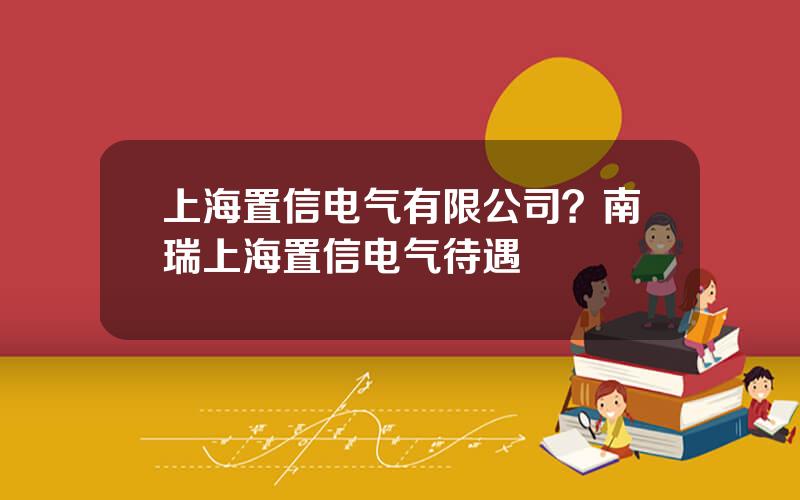 上海置信电气有限公司？南瑞上海置信电气待遇